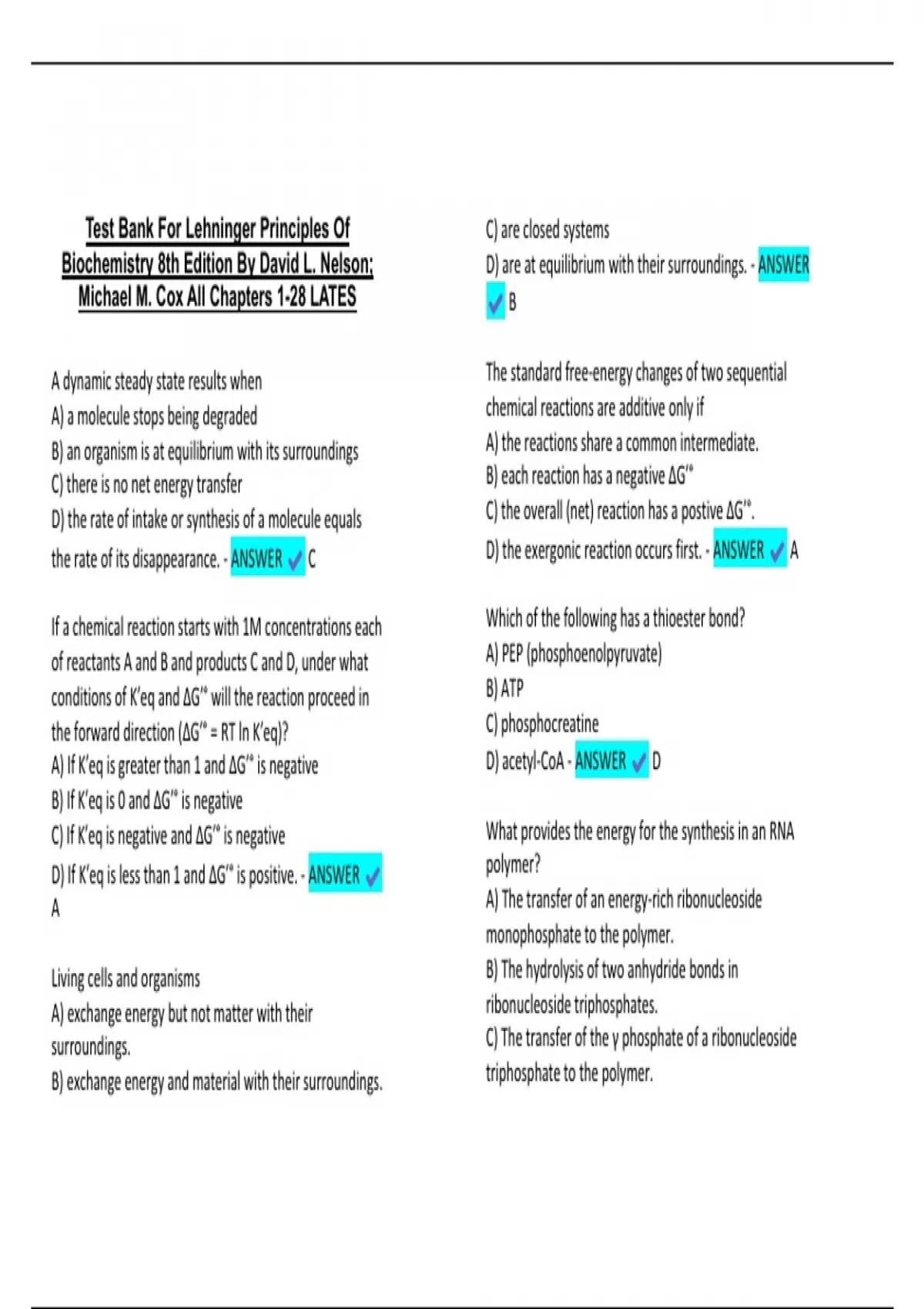 Test Bank For Lehninger Principles Of Biochemistry 8th Edition By David L. Nelson; Michael M. Cox All Chapters 1-28 LATES

A dynamic steady state results when
A) a molecule stops being degraded
B) an organism is at equilibrium with its surroundings
C) there is no net energy transfer
D) the rate of intake or synthesis of a molecule equals the rate of its disappearance. - ANSWER ✓ C

If a chemical reaction starts with 1M concentrations each of reactants A and B and products C and D, under what conditions of K'eq and ΔG'° will the reaction proceed in the forward direction (ΔG'° = RT ln K'eq)?
A) If K'eq is greater than 1 and ΔG'° is negative
B) If K'eq is 0 and ΔG'° is negative
C) If K'eq is negative and ΔG'° is negative
D) If K'eq is less than 1 and ΔG'° is positive. - ANSWER ✓ A

Living cells and organisms
A) exchange energy but not matter with their surroundings.
B) exchange energy and material with their surroundings.
C) are closed systems
D) are at equilibrium with their surroundings. - ANSWER ✓ B

The standard free-energy changes of two sequential chemical reactions are additive only if
A) the reactions share a common intermediate.
B) each reaction has a negative ΔG'°
C) the overall (net) reaction has a postive ΔG'°.
D) the exergonic reaction occurs first. - ANSWER ✓ A

Which of the following has a thioester bond?
A) PEP (phosphoenolpyruvate)
B) ATP
C) phosphocreatine
D) acetyl-CoA - ANSWER ✓ D

What provides the energy for the synthesis in an RNA polymer?
A) The transfer of an energy-rich ribonucleoside monophosphate to the polymer.
B) The hydrolysis of two anhydride bonds in ribonucleoside triphosphates.
C) The transfer of the γ phosphate of a ribonucleoside triphosphate to the polymer.